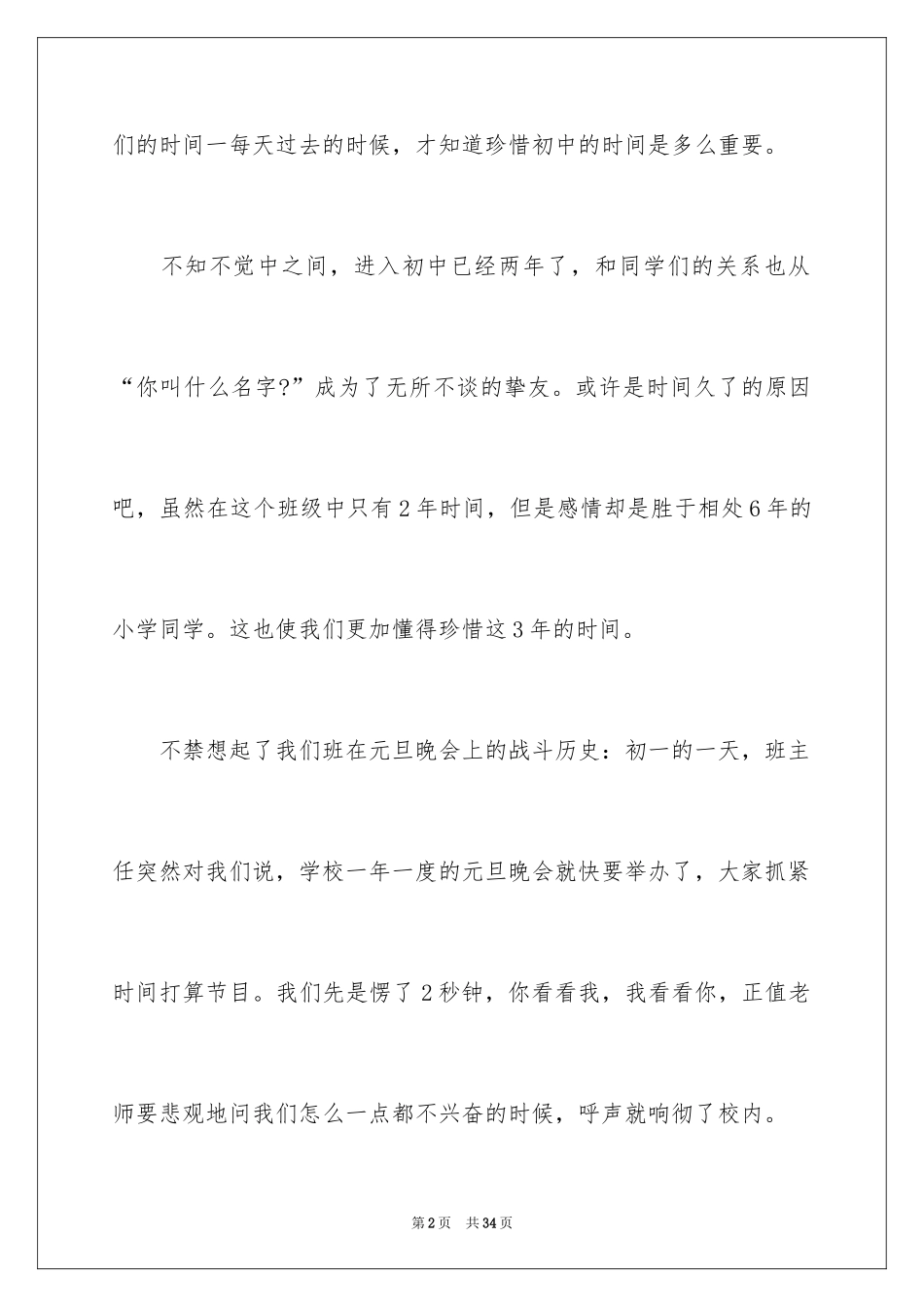 们的时间一每天过去的时候，才知道珍惜初中的时间是多么重要。

不知不觉中之间，进入初中已经两年了，和同学们的关系也从“你叫什么名字?”成为了无所不谈的挚友。或许是时间久了的原因吧，虽然在这个班级中只有2年时间，但是感情却是胜于相处6年的小学同学。这也使我们更加懂得珍惜这3年的时间。

不禁想起了我们班在元旦晚会上的战斗历史：初一的一天，班主任突然对我们说，学校一年一度的元旦晚会就快要举办了，大家抓紧时间打算节目。我们先是愣了2秒钟，你看看我，我看看你，正值老师要悲观地问我们怎么一点都不兴奋的时候，呼声就响彻了校内。

第2页 共34页